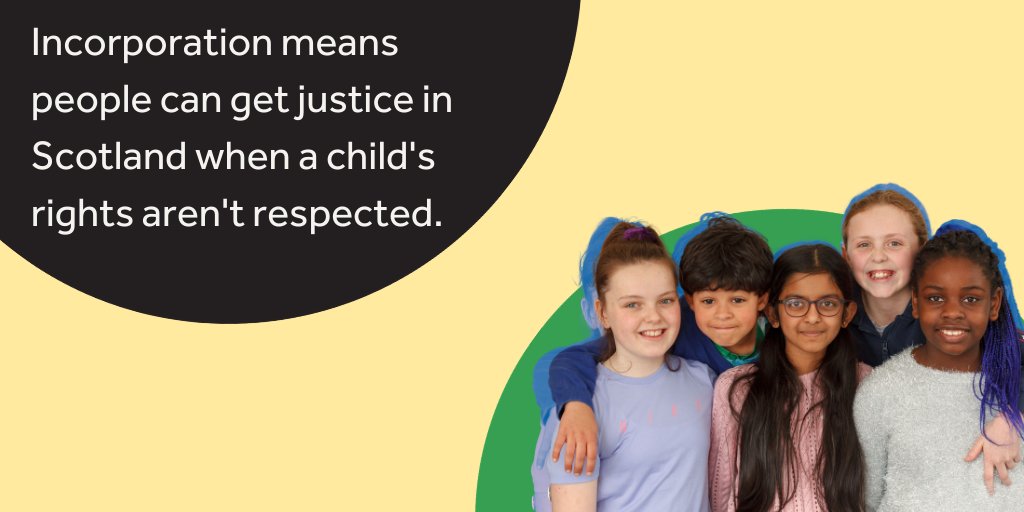 Incorporation means people can get justice in Scotland when a child's rights aren't respected.